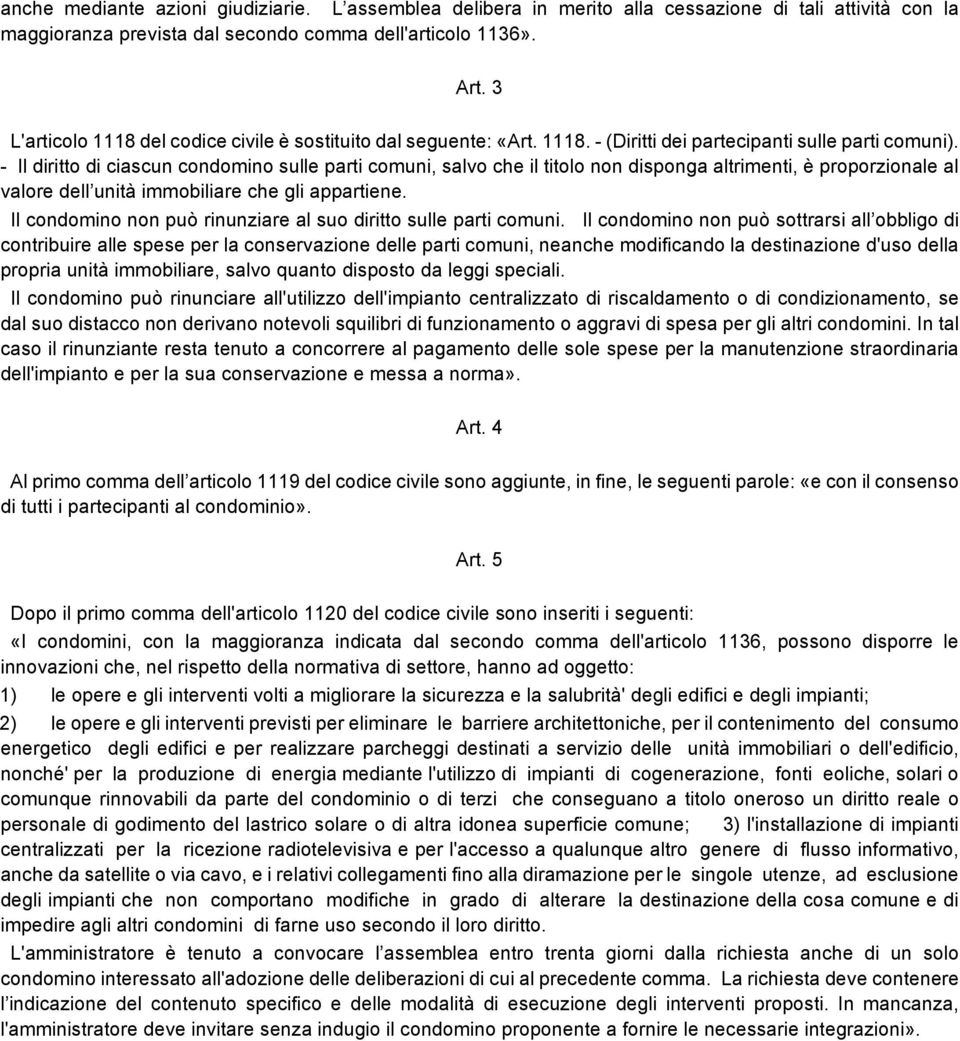 anche mediante azioni giudiziarie. L'assemblea delibera in merito alla cessazione di tali attività con la maggioranza prevista dal secondo comma dell'articolo 1136».

Art. 3

L'articolo 1118 del codice civile è sostituito dal seguente: «Art. 1118. - (Diritti dei partecipanti sulle parti comuni). - Il diritto di ciascun condomino sulle parti comuni, salvo che il titolo non disponga altrimenti, è proporzionale al valore dell'unità immobiliare che gli appartiene.

Il condomino non può rinunziare al suo diritto sulle parti comuni. Il condomino non può sottrarsi all'obbligo di contribuire alle spese per la conservazione delle parti comuni, neanche modificando la destinazione d'uso della propria unità immobiliare, salvo quanto disposto da leggi speciali.

Il condomino può rinunciare all'utilizzo dell'impianto centralizzato di riscaldamento o di condizionamento, se dal suo distacco non derivano notevoli squilibri di funzionamento o aggravi di spesa per gli altri condomini. In tal caso il rinunziante resta tenuto a concorrere al pagamento delle sole spese per la manutenzione straordinaria dell'impianto e per la sua conservazione e messa a norma».

Art. 4

Al primo comma dell'articolo 1119 del codice civile sono aggiunte, in fine, le seguenti parole: «e con il consenso di tutti i partecipanti al condominio».

Art. 5

Dopo il primo comma dell'articolo 1120 del codice civile sono inseriti i seguenti:

«I condomini, con la maggioranza indicata dal secondo comma dell'articolo 1136, possono disporre le innovazioni che, nel rispetto della normativa di settore, hanno ad oggetto:

1) le opere e gli interventi volti a migliorare la sicurezza e la salubrità' degli edifici e degli impianti;

2) le opere e gli interventi previsti per eliminare le barriere architettoniche, per il contenimento del consumo energetico degli edifici e per realizzare parcheggi destinati a servizio delle unità immobiliari o dell'edificio, nonché' per la produzione di energia mediante l'utilizzo di impianti di cogenerazione, fonti eoliche, solari o comunque rinnovabili da parte del condominio o di terzi che conseguano a titolo oneroso un diritto reale o personale di godimento del lastrico solare o di altra idonea superficie comune; 3) l'installazione di impianti centralizzati per la ricezione radiotelevisiva e per l'accesso a qualunque altro genere di flusso informativo, anche da satellite o via cavo, e i relativi collegamenti fino alla diramazione per le singole utenze, ad esclusione degli impianti che non comportano modifiche in grado di alterare la destinazione della cosa comune e di impedire agli altri condomini di farne uso secondo il loro diritto.

L'amministratore è tenuto a convocare l'assemblea entro trenta giorni dalla richiesta anche di un solo condomino interessato all'adozione delle deliberazioni di cui al precedente comma. La richiesta deve contenere l'indicazione del contenuto specifico e delle modalità di esecuzione degli interventi proposti. In mancanza, l'amministratore deve invitare senza indugio il condomino proponente a fornire le necessarie integrazioni».